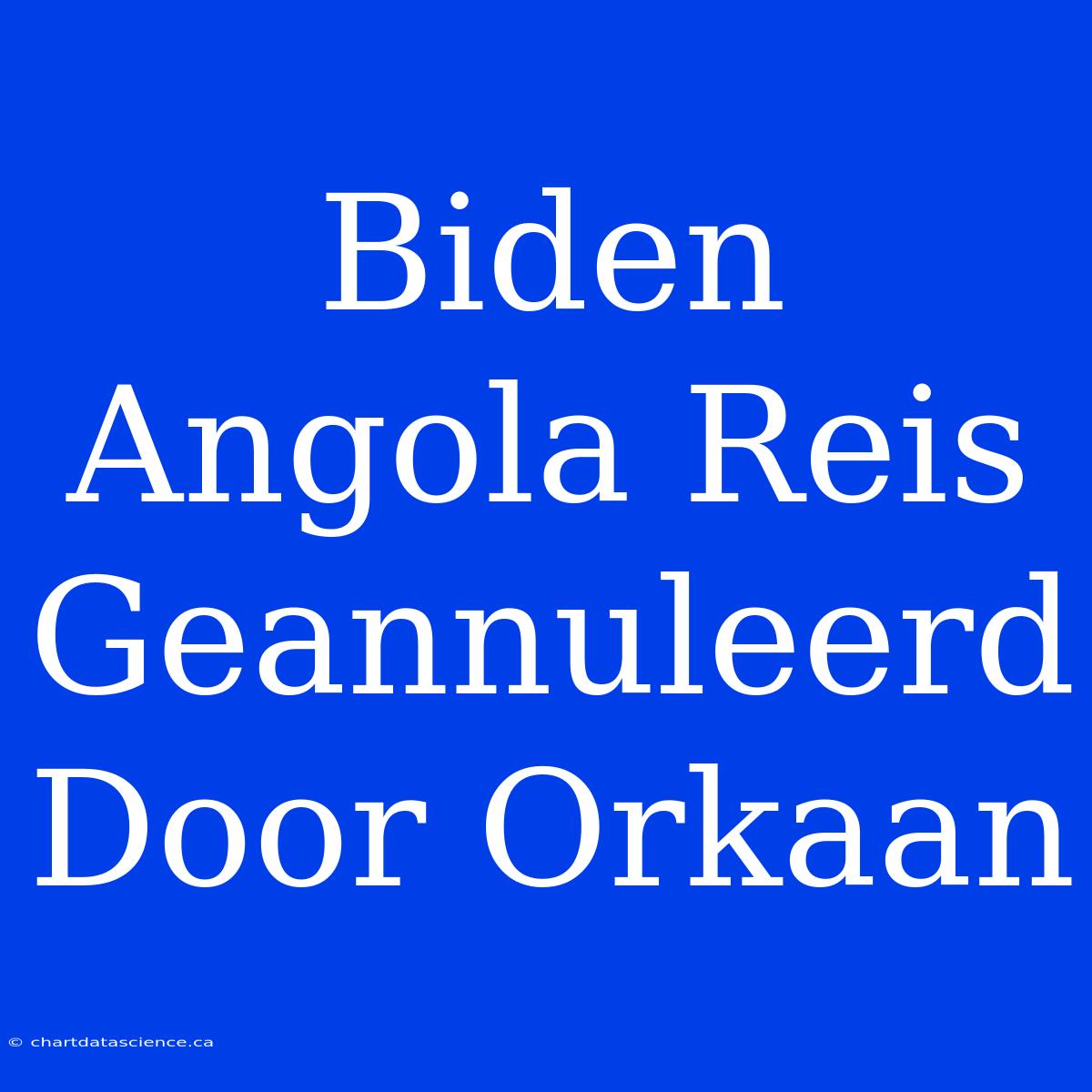 Biden Angola Reis Geannuleerd Door Orkaan

© chartdatascience.ca